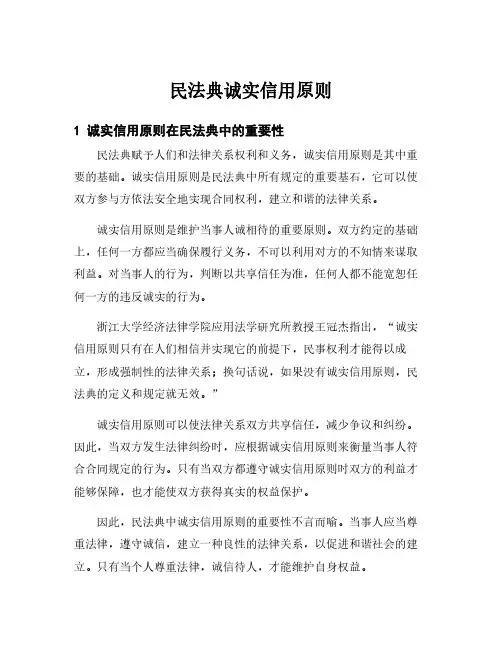 民法典诚实信用原则

1 诚实信用原则在民法典中的重要性

民法典赋予人们和法律关系权利和义务，诚实信用原则是其中重要的基础。诚实信用原则是民法典中所有规定的重要基石，它可以使双方参与方依法安全地实现合同权利，建立和谐的法律关系。

诚实信用原则是维护当事人诚相待的重要原则。双方约定的基础上，任何一方都应当确保履行义务，不可以利用对方的不知情来谋取利益。对当事人的行为，判断以共享信任为准，任何人都不能宽恕任何一方的违反诚实的行为。

浙江大学经济法律学院应用法学研究所教授王冠杰指出，“诚实信用原则只有在人们相信并实现它的前提下，民事权利才能得以成立，形成强制性的法律关系；换句话说，如果没有诚实信用原则，民法典的定义和规定就无效。”

诚实信用原则可以使法律关系双方共享信任，减少争议和纠纷。因此，当双方发生法律纠纷时，应根据诚实信用原则来衡量当事人符合合同规定的行为。只有当双方都遵守诚实信用原则时双方的利益才能够保障，也才能使双方获得真实的权益保护。

因此，民法典中诚实信用原则的重要性不言而喻。当事人应当尊重法律，遵守诚信，建立一种良性的法律关系，以促进和谐社会的建立。只有当个人尊重法律，诚信待人，才能维护自身权益。